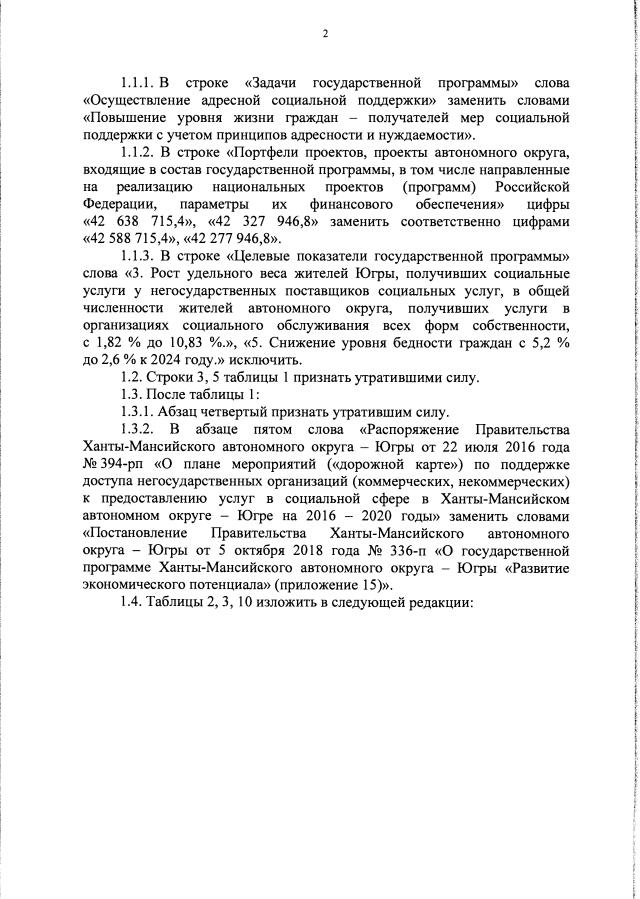 2

1.1.1. В строке «Задачи государственной программы» слова «Осуществление адресной социальной поддержки» заменить словами «Повышение уровня жизни граждан – получателей мер социальной поддержки с учетом принципов адресности и нуждаемости».

1.1.2. В строке «Портфели проектов, проекты автономного округа, входящие в состав государственной программы, в том числе направленные на реализацию национальных проектов (программ) Российской Федерации, параметры их финансового обеспечения» цифры «42 638 715,4», «42 327 946,8» заменить соответственно цифрами «42 588 715,4», «42 277 946,8».

1.1.3. В строке «Целевые показатели государственной программы» слова «3. Рост удельного веса жителей Югры, получивших социальные услуги у негосударственных поставщиков социальных услуг, в общей численности жителей автономного округа, получивших услуги в организациях социального обслуживания всех форм собственности, с 1,82 % до 10,83 %.», «5. Снижение уровня бедности граждан с 5,2 % до 2,6 % к 2024 году.» исключить.

1.2. Строки 3, 5 таблицы 1 признать утратившими силу.

1.3. После таблицы 1:

1.3.1. Абзац четвертый признать утратившим силу.

1.3.2. В абзаце пятом слова «Распоряжение Правительства Ханты-Мансийского автономного округа – Югры от 22 июля 2016 года № 394-рп «О плане мероприятий («дорожной карте») по поддержке доступа негосударственных организаций (коммерческих, некоммерческих) к предоставлению услуг в социальной сфере в Ханты-Мансийском автономном округе – Югре на 2016 – 2020 годы» заменить словами «Постановление Правительства Ханты-Мансийского автономного округа – Югры от 5 октября 2018 года № 336-п «О государственной программе Ханты-Мансийского автономного округа – Югры «Развитие экономического потенциала» (приложение 15)».

1.4. Таблицы 2, 3, 10 изложить в следующей редакции: